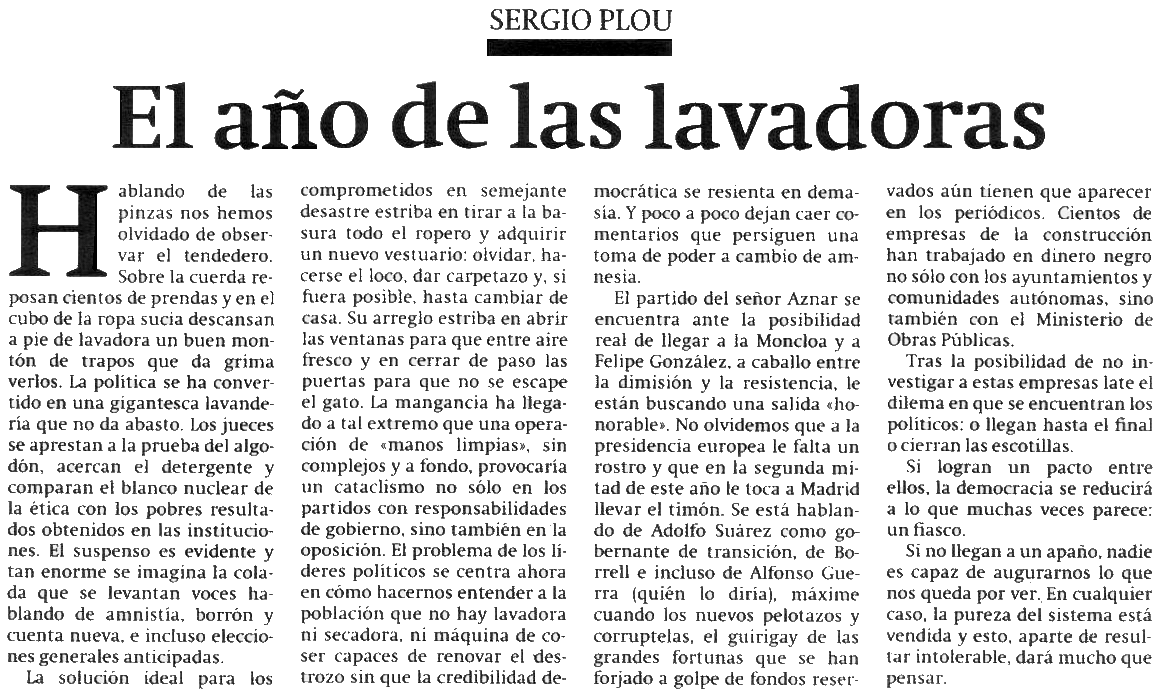 SERGIO PLOU

El año de las lavadoras

Hablando de las pinzas nos hemos olvidado de observar el tendedero. Sobre la cuerda reposan cientos de prendas y en el cubo de la ropa sucia descansan a pie de lavadora un buen montón de trapos que da grima verlos. La política se ha convertido en una gigantesca lavandería que no da abasto. Los jueces se aprestan a la prueba del algodón, acercan el detergente y comparan el blanco nuclear de la ética con los pobres resultados obtenidos en las instituciones. El suspenso es evidente y tan enorme se imagina la colada que se levantan voces hablando de amnistía, borrón y cuenta nueva, e incluso elecciones generales anticipadas.

La solución ideal para los comprometidos en semejante desastre estriba en tirar a la basura todo el ropero y adquirir un nuevo vestuario: olvidar, hacerse el loco, dar carpetazo y, si fuera posible, hasta cambiar de casa. Su arreglo estriba en abrir las ventanas para que entre aire fresco y en cerrar de paso las puertas para que no se escape el gato. La mangancia ha llegado a tal extremo que una operación de «manos limpias», sin complejos y a fondo, provocaría un cataclismo no sólo en los partidos con responsabilidades de gobierno, sino también en la oposición. El problema de los líderes políticos se centra ahora en cómo hacernos entender a la población que no hay lavadora ni secadora, ni máquina de coser capaces de renovar el destrozo sin que la credibilidad democrática se resienta en demasía. Y poco a poco dejan caer comentarios que persiguen una toma de poder a cambio de amnesia.

El partido del señor Aznar se encuentra ante la posibilidad real de llegar a la Moncloa y a Felipe González, a caballo entre la dimisión y la resistencia, le están buscando una salida «honorable». No olvidemos que a la presidencia europea le falta un rostro y que en la segunda mitad de este año le toca a Madrid llevar el timón. Se está hablando de Adolfo Suárez como gobernante de transición, de Borrell e incluso de Alfonso Guerra (quién lo diría), máxime cuando los nuevos pelotazos y corruptelas, el guirigay de las grandes fortunas que se han forjado a golpe de fondos reservados aún tienen que aparecer en los periódicos. Cientos de empresas de la construcción han trabajado en dinero negro no sólo con los ayuntamientos y comunidades autónomas, sino también con el Ministerio de Obras Públicas.

Tras la posibilidad de no investigar a estas empresas late el dilema en que se encuentran los políticos: o llegan hasta el final o cierran las escotillas.

Si logran un pacto entre ellos, la democracia se reducirá a lo que muchas veces parece: un fiasco.

Si no llegan a un apaño, nadie es capaz de augurarnos lo que nos queda por ver. En cualquier caso, la pureza del sistema está vendida y esto, aparte de resultar intolerable, dará mucho que pensar.